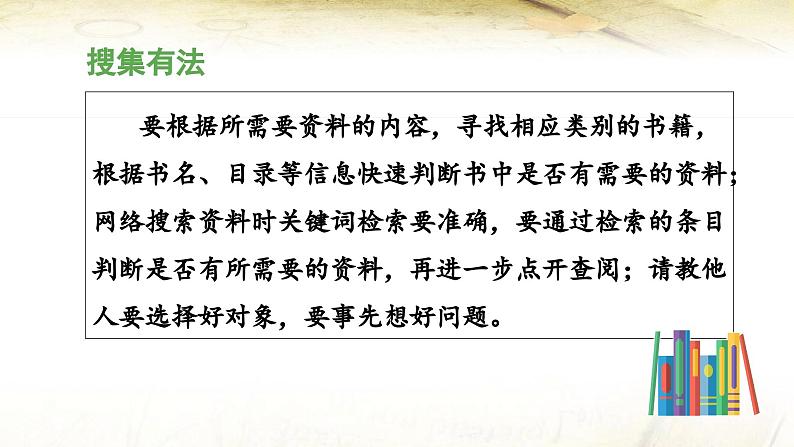 搜集有法

要根据所需要资料的内容，寻找相应类别的书籍，根据书名、目录等信息快速判断书中是否有需要的资料；网络搜索资料时关键词检索要准确，要通过检索的条目判断是否有所需要的资料，再进一步点开查阅；请教他人要选择好对象，要事先想好问题。